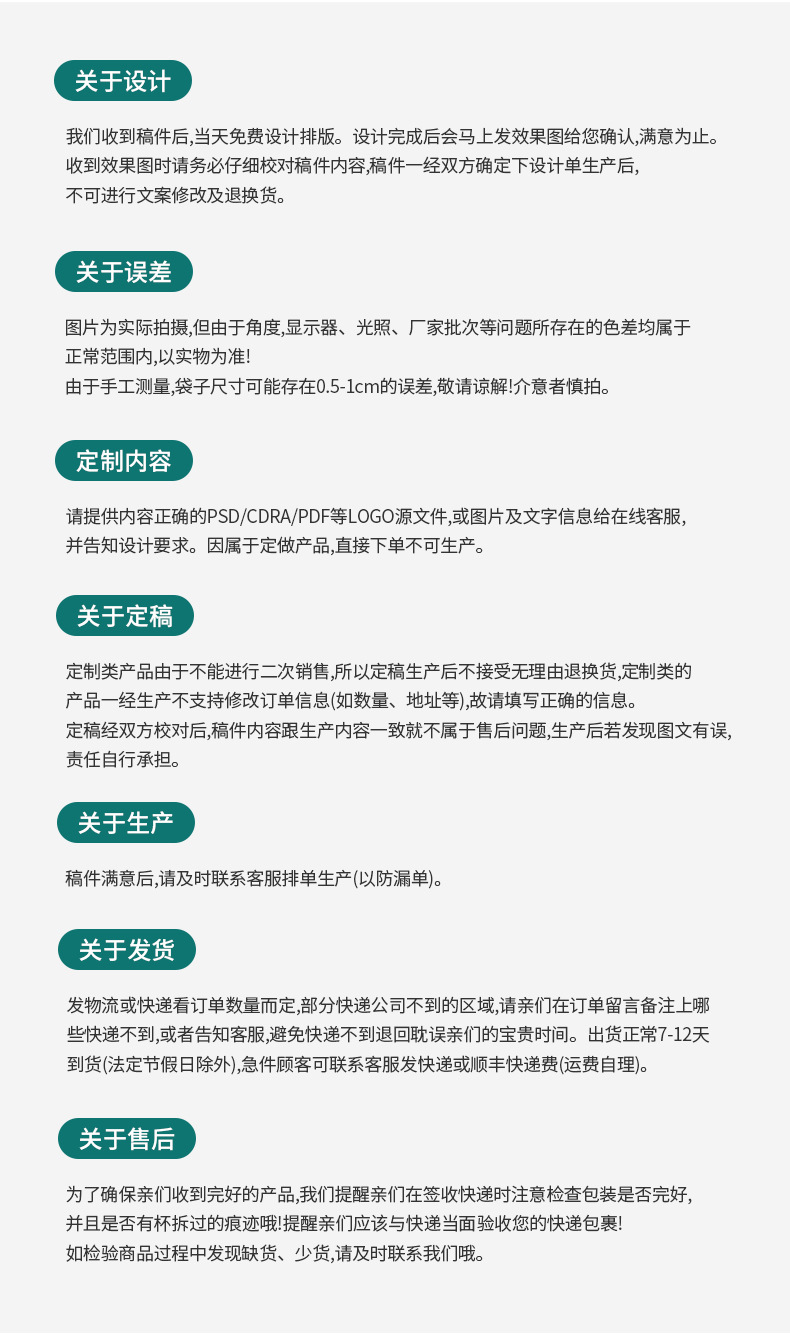 关于设计

我们收到稿件后,当天免费设计排版。设计完成后会马上发效果图给您确认,满意为止。收到效果图时请务必仔细校对稿件内容,稿件一经双方确定下设计单生产后,不可进行文案修改及退换货。

关于误差

图片为实际拍摄,但由于角度,显示器、光照、厂家批次等问题所存在的色差均属于正常范围内,以实物为准!
由于手工测量,袋子尺寸可能存在0.5-1cm的误差,敬请谅解!介意者慎拍。

定制内容

请提供内容正确的PSD/CDRA/PDF等LOGO源文件,或图片及文字信息给在线客服,并告知设计要求。因属于定做产品,直接下单不可生产。

关于定稿

定制类产品由于不能进行二次销售,所以定稿生产后不接受无理由退换货,定制类的产品一经生产不支持修改订单信息(如数量、地址等),故请填写正确的信息。
定稿经双方校对后,稿件内容跟生产内容一致就不属于售后问题,生产后若发现图文有误,责任自行承担。

关于生产

稿件满意后,请及时联系客服排单生产(以防漏单)。

关于发货

发物流或快递看订单数量而定,部分快递公司不到的区域,请亲们在订单留言备注上哪些快递不到,或者告知客服,避免快递不到退回耽误亲们的宝贵时间。出货正常7-12天到货(法定节假日除外),急件顾客可联系客服发快递或顺丰快递费(运费自理)。

关于售后

为了确保亲们收到完好的产品,我们提醒亲们在签收快递时注意检查包装是否完好,并且是否有杯拆过的痕迹哦!提醒亲们应该与快递当面验收您的快递包裹!
如检验商品过程中发现缺货、少货,请及时联系我们哦。